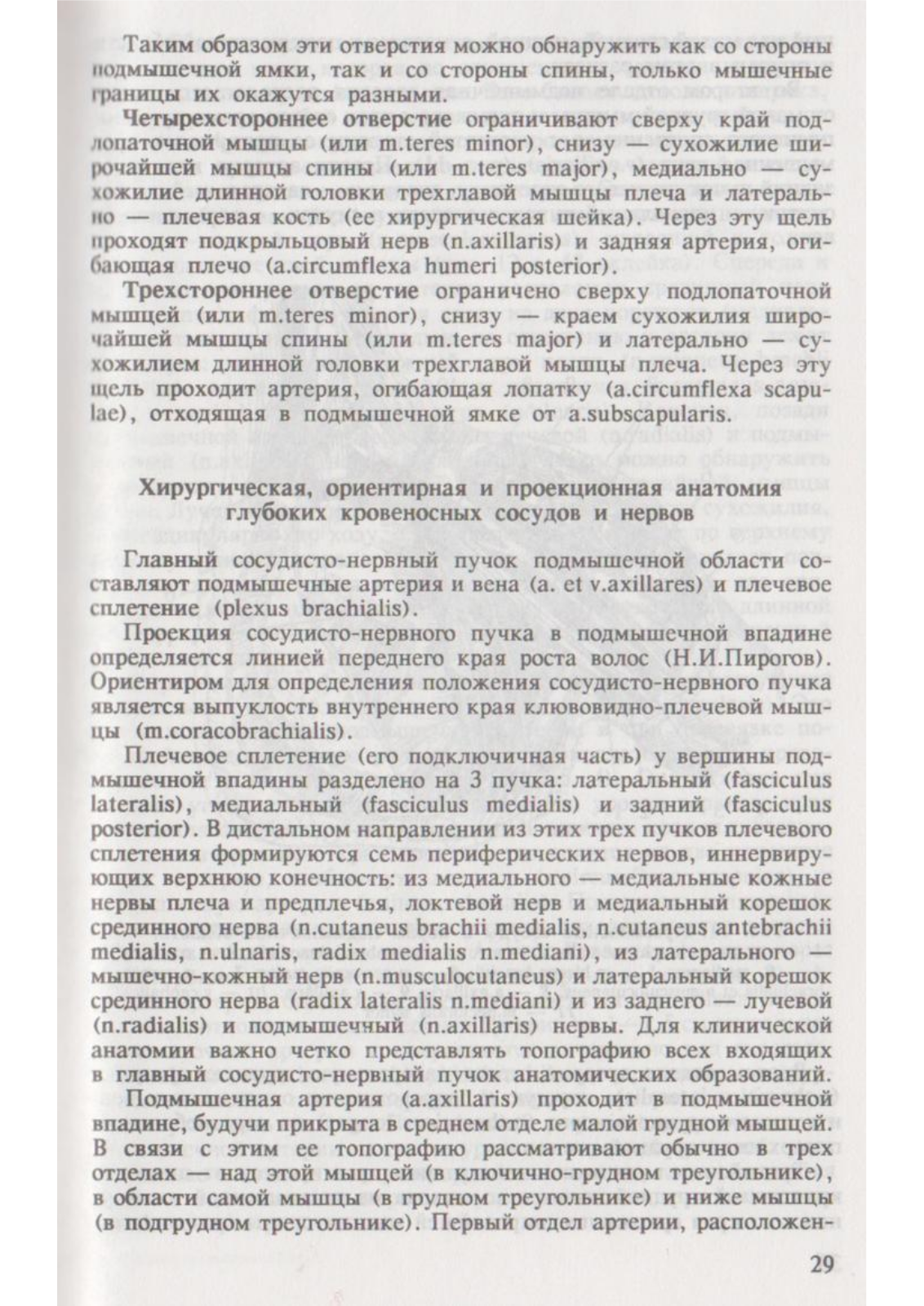 Таким образом эти отверстия можно обнаружить как со стороны подмышечной ямки, так и со стороны спины, только мышечные границы их окажутся разными.

Четырехстороннее отверстие ограничивают сверху край подлопаточной мышцы (или m.teres minor), снизу — сухожилие широчайшей мышцы спины (или m.teres major), медиально — сухожилие длинной головки трехглавой мышцы плеча и латерально — плечевая кость (ее хирургическая шейка). Через эту щель проходят подкрыльцовый нерв (n.axillaris) и задняя артерия, огибающая плечо (a.circumflexa humeri posterior).

Трехстороннее отверстие ограничено сверху подлопаточной мышцей (или m.teres minor), снизу — краем сухожилия широчайшей мышцы спины (или m.teres major) и латерально — сухожилием длинной головки трехглавой мышцы плеча. Через эту щель проходит артерия, огибающая лопатку (a.circumflexa scapulae), отходящая в подмышечной ямке от a.subscapularis.

Хирургическая, ориентирная и проекционная анатомия глубоких кровеносных сосудов и нервов

Главный сосудисто-нервный пучок подмышечной области составляют подмышечные артерия и вена (a. et v.axillares) и плечевое сплетение (plexus brachialis).

Проекция сосудисто-нервного пучка в подмышечной впадине определяется линией переднего края роста волос (Н.И.Пирогов). Ориентиром для определения положения сосудисто-нервного пучка является выпуклость внутреннего края клювовидно-плечевой мышцы (m.coracobrachialis).

Плечевое сплетение (его подключичная часть) у вершины подмышечной впадины разделено на 3 пучка: латеральный (fasciculus lateralis), медиальный (fasciculus medialis) и задний (fasciculus posterior). В дистальном направлении из этих трех пучков плечевого сплетения формируются семь периферических нервов, иннервирующих верхнюю конечность: из медиального — медиальные кожные нервы плеча и предплечья, локтевой нерв и медиальный корешок срединного нерва (n.cutaneus brachii medialis, n.cutaneus antebrachii medialis, n.ulnaris, radix medialis n.mediani), из латерального — мышечно-кожный нерв (n.musculocutaneus) и латеральный корешок срединного нерва (radix lateralis n.mediani) и из заднего — лучевой (n.radialis) и подмышечный (n.axillaris) нервы. Для клинической анатомии важно четко представлять топографию всех входящих в главный сосудисто-нервный пучок анатомических образований.

Подмышечная артерия (a.axillaris) проходит в подмышечной впадине, будучи прикрыта в среднем отделе малой грудной мышцей. В связи с этим ее топографию рассматривают обычно в трех отделах — над этой мышцей (в ключично-грудном треугольнике), в области самой мышцы (в грудном треугольнике) и ниже мышцы (в подгрудном треугольнике). Первый отдел артерии, расположен-

29